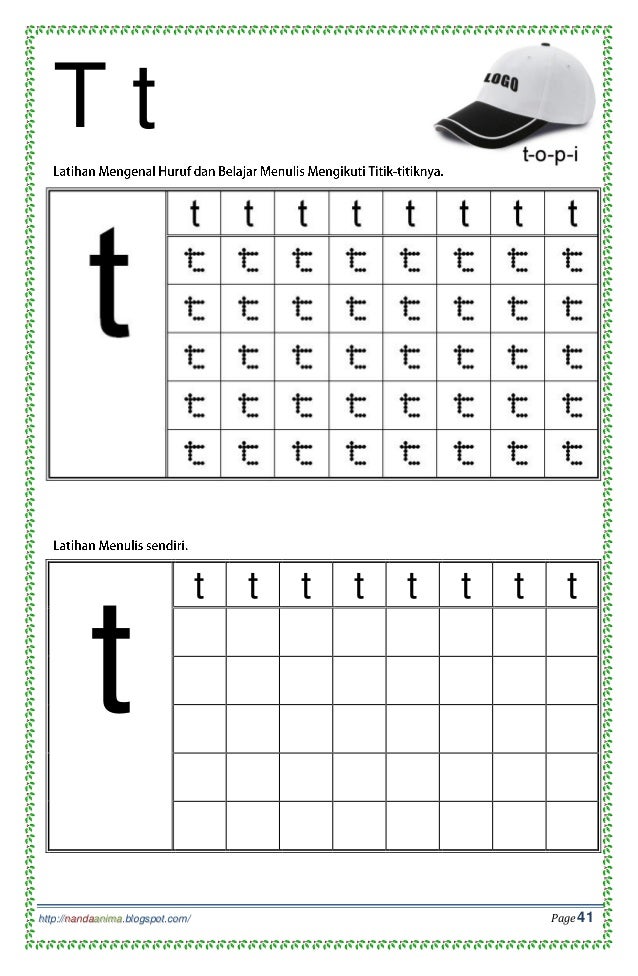 T t

LOGO

t-o-p-i

Latihan Mengenal Huruf dan Belajar Menulis Mengikuti Titik-titiknya.

| t | t | t | t | t | t | t | t | t |
|---|---|---|---|---|---|---|---|---|
| | t | t | t | t | t | t | t | t |
| | t | t | t | t | t | t | t | t |
| | t | t | t | t | t | t | t | t |
| | t | t | t | t | t | t | t | t |
| | t | t | t | t | t | t | t | t |

Latihan Menulis sendiri.

| t | t | t | t | t | t | t | t | t |
|---|---|---|---|---|---|---|---|---|
| | | | | | | | | |
| | | | | | | | | |
| | | | | | | | | |
| | | | | | | | | |
| | | | | | | | | |

http://nandaanima.blogspot.com/

Page 41